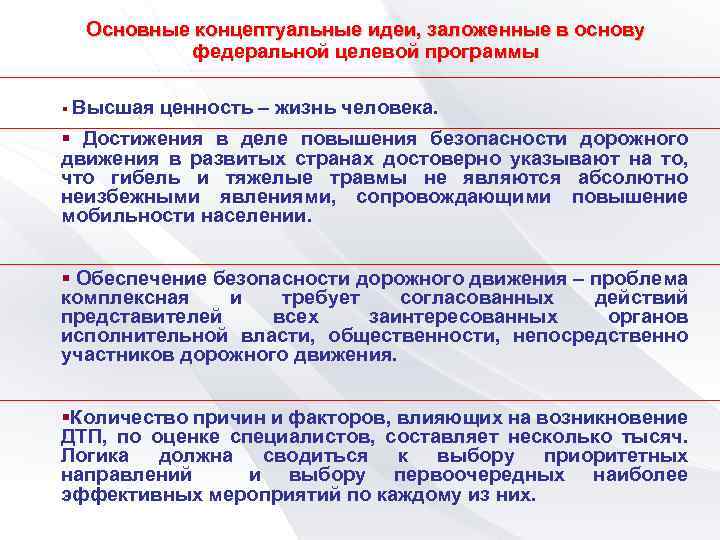 Основные концептуальные идеи, заложенные в основу федеральной целевой программы

▪ Высшая ценность – жизнь человека.

▪ Достижения в деле повышения безопасности дорожного движения в развитых странах достоверно указывают на то, что гибель и тяжелые травмы не являются абсолютно неизбежными явлениями, сопровождающими повышение мобильности населении.

▪ Обеспечение безопасности дорожного движения – проблема комплексная и требует согласованных действий представителей всех заинтересованных органов исполнительной власти, общественности, непосредственно участников дорожного движения.

▪Количество причин и факторов, влияющих на возникновение ДТП, по оценке специалистов, составляет несколько тысяч. Логика должна сводиться к выбору приоритетных направлений и выбору первоочередных наиболее эффективных мероприятий по каждому из них.